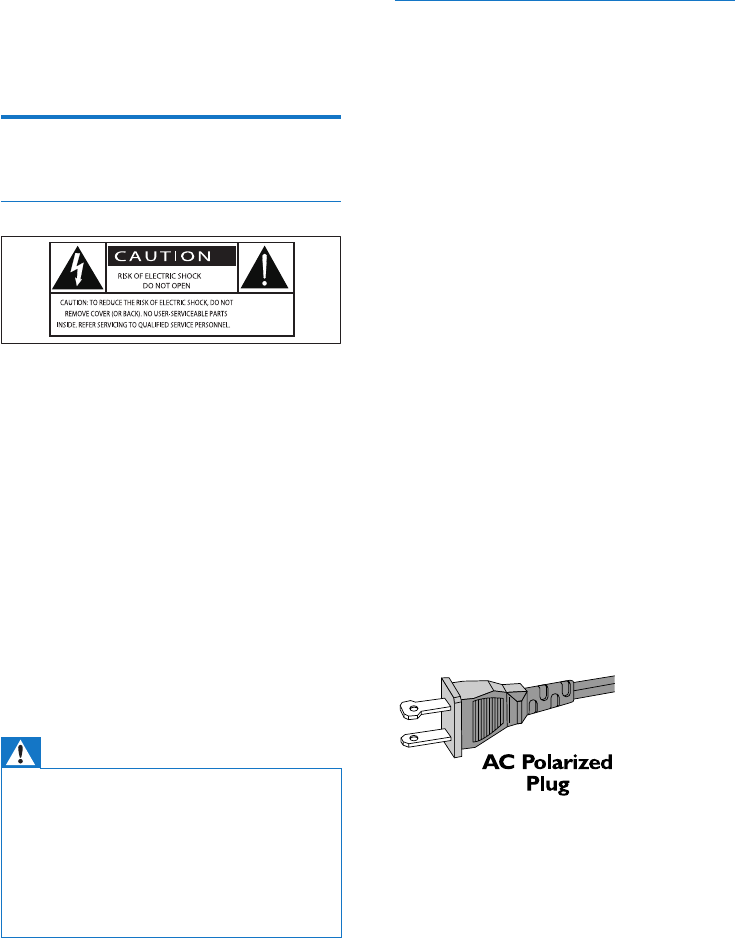 CAUTION

RISK OF ELECTRIC SHOCK DO NOT OPEN

CAUTION: TO REDUCE THE RISK OF ELECTRIC SHOCK, DO NOT REMOVE COVER (OR BACK). NO USER-SERVICEABLE PARTS INSIDE. REFER SERVICING TO QUALIFIED SERVICE PERSONNEL.

AC Polarized Plug